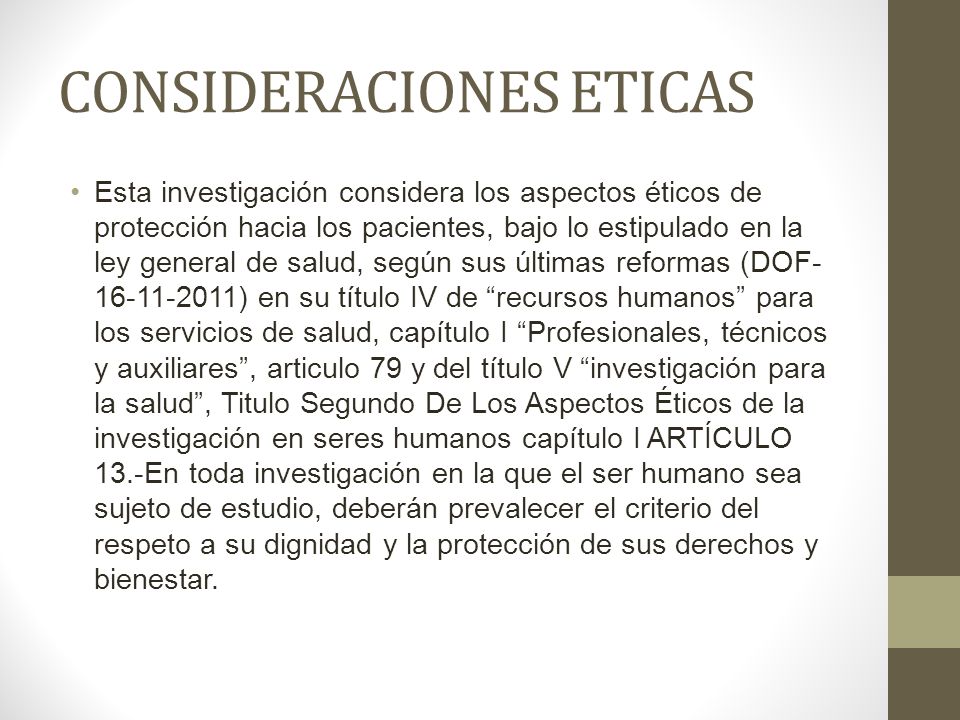 CONSIDERACIONES ETICAS

• Esta investigación considera los aspectos éticos de protección hacia los pacientes, bajo lo estipulado en la ley general de salud, según sus últimas reformas (DOF-16-11-2011) en su título IV de “recursos humanos” para los servicios de salud, capítulo I “Profesionales, técnicos y auxiliares”, articulo 79 y del título V “investigación para la salud”, Titulo Segundo De Los Aspectos Éticos de la investigación en seres humanos capítulo I ARTÍCULO 13.-En toda investigación en la que el ser humano sea sujeto de estudio, deberán prevalecer el criterio del respeto a su dignidad y la protección de sus derechos y bienestar.